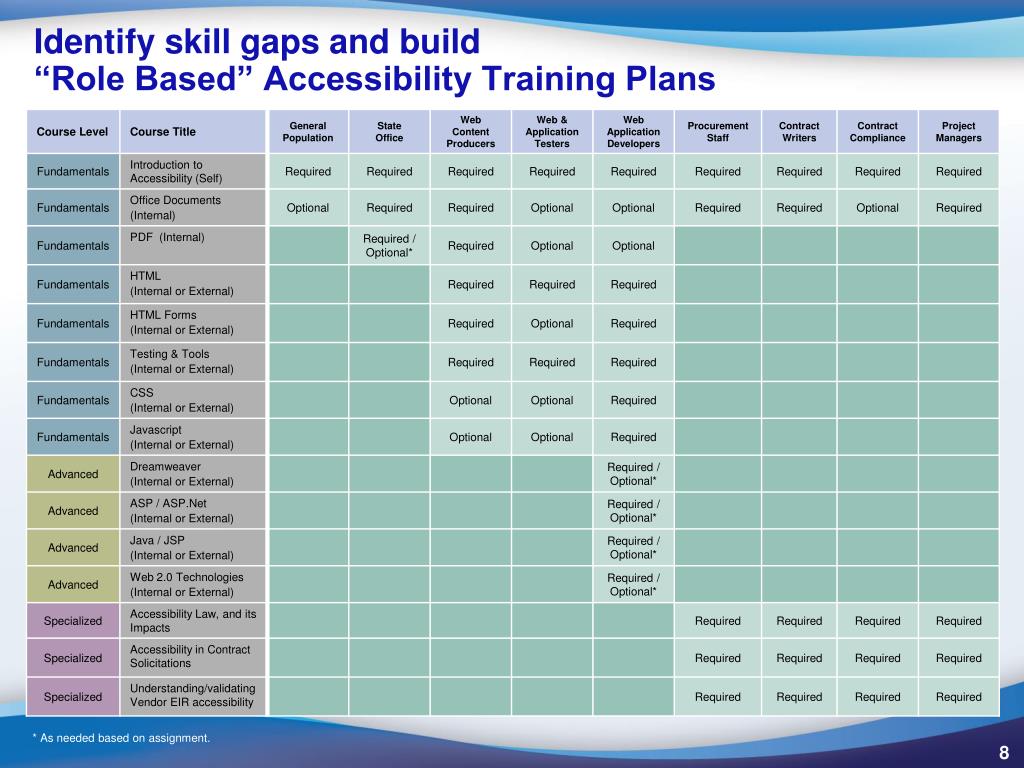 Identify skill gaps and build
“Role Based” Accessibility Training Plans

| Course Level | Course Title | General Population | State Office | Web Content Producers | Web & Application Testers | Web Application Developers | Procurement Staff | Contract Writers | Contract Compliance | Project Managers |
|---|---|---|---|---|---|---|---|---|---|---|
| Fundamentals | Introduction to Accessibility (Self) | Required | Required | Required | Required | Required | Required | Required | Required | Required |
| Fundamentals | Office Documents (Internal) | Optional | Required | Required | Optional | Optional | Required | Required | Optional | Required |
| Fundamentals | PDF (Internal) | | Required / Optional* | Required | Optional | Optional | | | | |
| Fundamentals | HTML (Internal or External) | | | Required | Required | Required | | | | |
| Fundamentals | HTML Forms (Internal or External) | | | Required | Optional | Required | | | | |
| Fundamentals | Testing & Tools (Internal or External) | | | Required | Required | Required | | | | |
| Fundamentals | CSS (Internal or External) | | | Optional | Optional | Required | | | | |
| Fundamentals | Javascript (Internal or External) | | | Optional | Optional | Required | | | | |
| Advanced | Dreamweaver (Internal or External) | | | | | Required / Optional* | | | | |
| Advanced | ASP / ASP.Net (Internal or External) | | | | | Required / Optional* | | | | |
| Advanced | Java / JSP (Internal or External) | | | | | Required / Optional* | | | | |
| Advanced | Web 2.0 Technologies (Internal or External) | | | | | Required / Optional* | | | | |
| Specialized | Accessibility Law, and its Impacts | | | | | | Required | Required | Required | Required |
| Specialized | Accessibility in Contract Solicitations | | | | | | Required | Required | Required | Required |
| Specialized | Understanding/validating Vendor EIR accessibility | | | | | | Required | Required | Required | Required |

* As needed based on assignment.

8